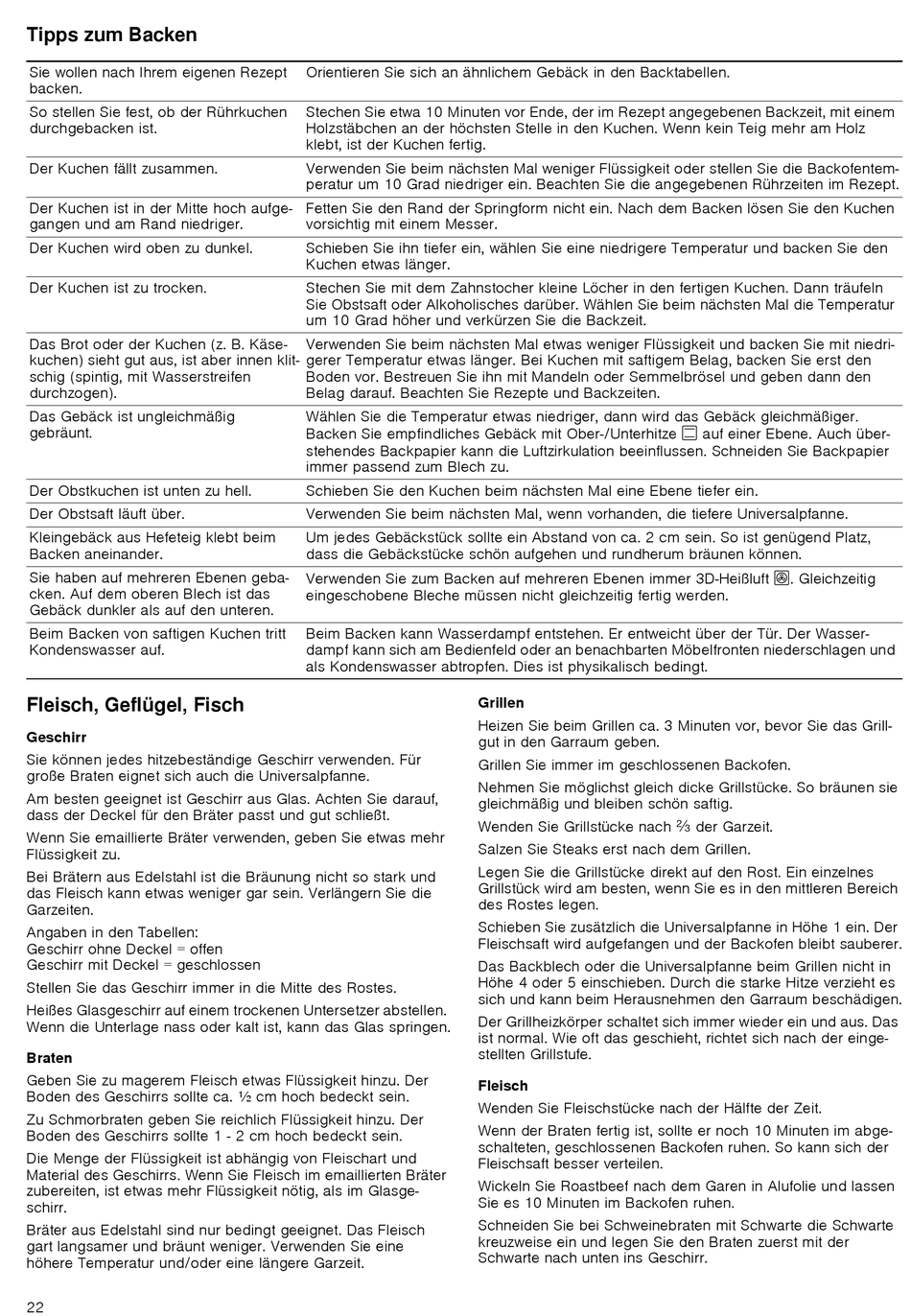 Tipps zum Backen

| | |
|---|---|
| Sie wollen nach Ihrem eigenen Rezept backen. | Orientieren Sie sich an ähnlichem Gebäck in den Backtabellen. |
| So stellen Sie fest, ob der Rührkuchen durchgebacken ist. | Stechen Sie etwa 10 Minuten vor Ende, der im Rezept angegebenen Backzeit, mit einem Holzstäbchen an der höchsten Stelle in den Kuchen. Wenn kein Teig mehr am Holz klebt, ist der Kuchen fertig. |
| Der Kuchen fällt zusammen. | Verwenden Sie beim nächsten Mal weniger Flüssigkeit oder stellen Sie die Backofentemperatur um 10 Grad niedriger ein. Beachten Sie die angegebenen Rührzeiten im Rezept. |
| Der Kuchen ist in der Mitte hoch aufgegangen und am Rand niedriger. | Fetten Sie den Rand der Springform nicht ein. Nach dem Backen lösen Sie den Kuchen vorsichtig mit einem Messer. |
| Der Kuchen wird oben zu dunkel. | Schieben Sie ihn tiefer ein, wählen Sie eine niedrigere Temperatur und backen Sie den Kuchen etwas länger. |
| Der Kuchen ist zu trocken. | Stechen Sie mit dem Zahnstocher kleine Löcher in den fertigen Kuchen. Dann träufeln Sie Obstsaft oder Alkoholisches darüber. Wählen Sie beim nächsten Mal die Temperatur um 10 Grad höher und verkürzen Sie die Backzeit. |
| Das Brot oder der Kuchen (z. B. Käsekuchen) sieht gut aus, ist aber innen klitschig (spintig, mit Wasserstreifen durchzogen). | Verwenden Sie beim nächsten Mal etwas weniger Flüssigkeit und backen Sie mit niedrigerer Temperatur etwas länger. Bei Kuchen mit saftigem Belag, backen Sie erst den Boden vor. Bestreuen Sie ihn mit Mandeln oder Semmelbrösel und geben dann den Belag darauf. Beachten Sie Rezepte und Backzeiten. |
| Das Gebäck ist ungleichmäßig gebräunt. | Wählen Sie die Temperatur etwas niedriger, dann wird das Gebäck gleichmäßiger. Backen Sie empfindliches Gebäck mit Ober-/Unterhitze auf einer Ebene. Auch überstehendes Backpapier kann die Luftzirkulation beeinflussen. Schneiden Sie Backpapier immer passend zum Blech zu. |
| Der Obstkuchen ist unten zu hell. | Schieben Sie den Kuchen beim nächsten Mal eine Ebene tiefer ein. |
| Der Obstsaft läuft über. | Verwenden Sie beim nächsten Mal, wenn vorhanden, die tiefere Universalpfanne. |
| Kleingebäck aus Hefeteig klebt beim Backen aneinander. | Um jedes Gebäckstück sollte ein Abstand von ca. 2 cm sein. So ist genügend Platz, dass die Gebäckstücke schön aufgehen und rundherum bräunen können. |
| Sie haben auf mehreren Ebenen gebacken. Auf dem oberen Blech ist das Gebäck dunkler als auf den unteren. | Verwenden Sie zum Backen auf mehreren Ebenen immer 3D-Heißluft. Gleichzeitig eingeschobene Bleche müssen nicht gleichzeitig fertig werden. |
| Beim Backen von saftigen Kuchen tritt Kondenswasser auf. | Beim Backen kann Wasserdampf entstehen. Er entweicht über der Tür. Der Wasserdampf kann sich am Bedienfeld oder an benachbarten Möbelfronten niederschlagen und als Kondenswasser abtropfen. Dies ist physikalisch bedingt. |

Fleisch, Geflügel, Fisch

Geschirr

Sie können jedes hitzebeständige Geschirr verwenden. Für große Braten eignet sich auch die Universalpfanne.

Am besten geeignet ist Geschirr aus Glas. Achten Sie darauf, dass der Deckel für den Bräter passt und gut schließt.

Wenn Sie emaillierte Bräter verwenden, geben Sie etwas mehr Flüssigkeit zu.

Bei Brätern aus Edelstahl ist die Bräunung nicht so stark und das Fleisch kann etwas weniger gar sein. Verlängern Sie die Garzeiten.

Angaben in den Tabellen:
Geschirr ohne Deckel = offen
Geschirr mit Deckel = geschlossen

Stellen Sie das Geschirr immer in die Mitte des Rostes.

Heißes Glasgeschirr auf einem trockenen Untersetzer abstellen. Wenn die Unterlage nass oder kalt ist, kann das Glas springen.

Braten

Geben Sie zu magerem Fleisch etwas Flüssigkeit hinzu. Der Boden des Geschirrs sollte ca. ½ cm hoch bedeckt sein.

Zu Schmorbraten geben Sie reichlich Flüssigkeit hinzu. Der Boden des Geschirrs sollte 1 - 2 cm hoch bedeckt sein.

Die Menge der Flüssigkeit ist abhängig von Fleischart und Material des Geschirrs. Wenn Sie Fleisch im emaillierten Bräter zubereiten, ist etwas mehr Flüssigkeit nötig, als im Glasgeschirr.

Bräter aus Edelstahl sind nur bedingt geeignet. Das Fleisch gart langsamer und bräunt weniger. Verwenden Sie eine höhere Temperatur und/oder eine längere Garzeit.

Grillen

Heizen Sie beim Grillen ca. 3 Minuten vor, bevor Sie das Grillgut in den Garraum geben.

Grillen Sie immer im geschlossenen Backofen.

Nehmen Sie möglichst gleich dicke Grillstücke. So bräunen sie gleichmäßig und bleiben schön saftig.

Wenden Sie Grillstücke nach ⅔ der Garzeit.

Salzen Sie Steaks erst nach dem Grillen.

Legen Sie die Grillstücke direkt auf den Rost. Ein einzelnes Grillstück wird am besten, wenn Sie es in den mittleren Bereich des Rostes legen.

Schieben Sie zusätzlich die Universalpfanne in Höhe 1 ein. Der Fleischsaft wird aufgefangen und der Backofen bleibt sauberer.

Das Backblech oder die Universalpfanne beim Grillen nicht in Höhe 4 oder 5 einschieben. Durch die starke Hitze verzieht es sich und kann beim Herausnehmen den Garraum beschädigen.

Der Grillheizkörper schaltet sich immer wieder ein und aus. Das ist normal. Wie oft das geschieht, richtet sich nach der eingestellten Grillstufe.

Fleisch

Wenden Sie Fleischstücke nach der Hälfte der Zeit.

Wenn der Braten fertig ist, sollte er noch 10 Minuten im abgeschalteten, geschlossenen Backofen ruhen. So kann sich der Fleischsaft besser verteilen.

Wickeln Sie Roastbeef nach dem Garen in Alufolie und lassen Sie es 10 Minuten im Backofen ruhen.

Schneiden Sie bei Schweinebraten mit Schwarte die Schwarte kreuzweise ein und legen Sie den Braten zuerst mit der Schwarte nach unten ins Geschirr.

22